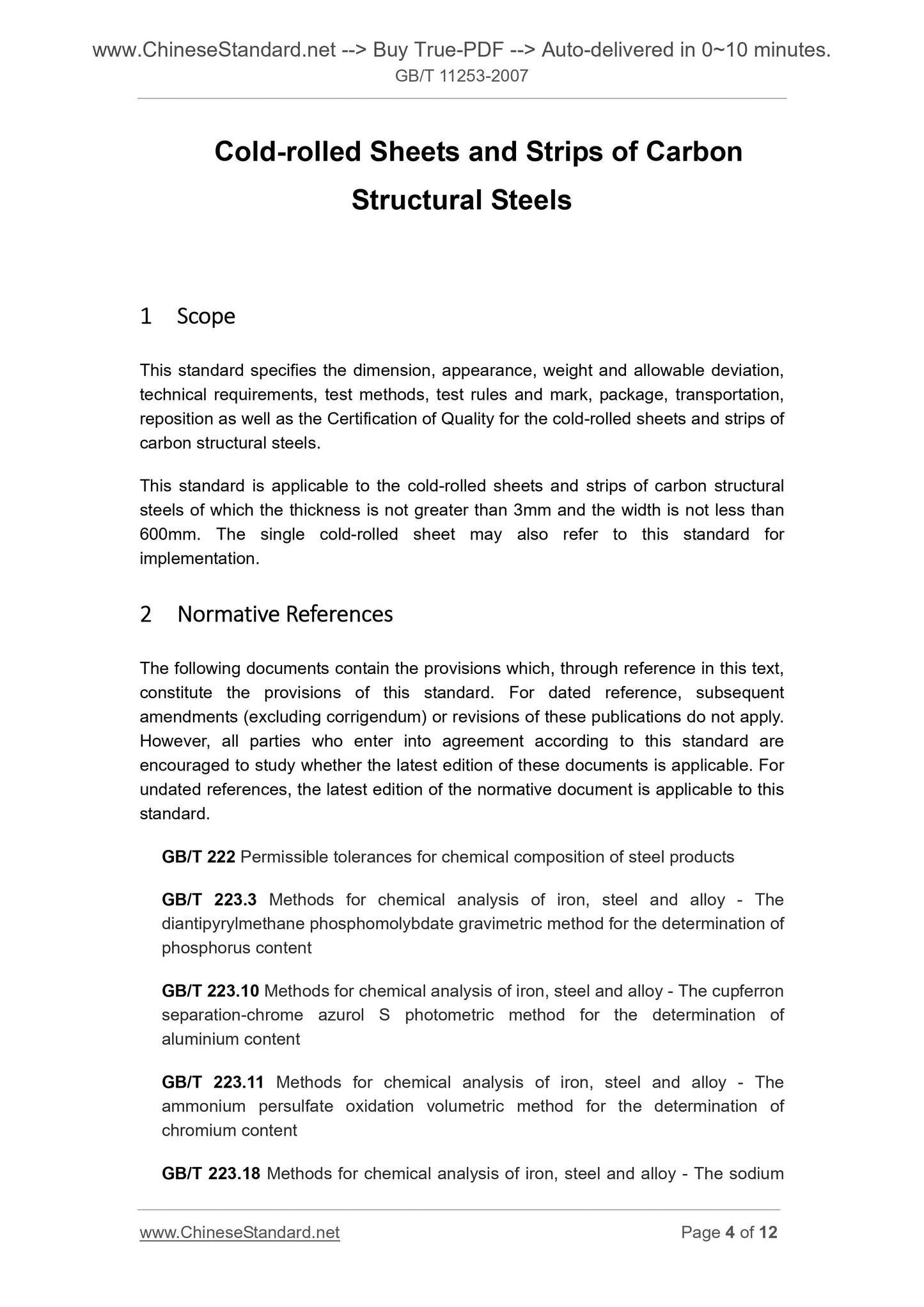 www.ChineseStandard.net --> Buy True-PDF --> Auto-delivered in 0~10 minutes.
GB/T 11253-2007

Cold-rolled Sheets and Strips of Carbon Structural Steels

1 Scope

This standard specifies the dimension, appearance, weight and allowable deviation, technical requirements, test methods, test rules and mark, package, transportation, reposition as well as the Certification of Quality for the cold-rolled sheets and strips of carbon structural steels.

This standard is applicable to the cold-rolled sheets and strips of carbon structural steels of which the thickness is not greater than 3mm and the width is not less than 600mm. The single cold-rolled sheet may also refer to this standard for implementation.

2 Normative References

The following documents contain the provisions which, through reference in this text, constitute the provisions of this standard. For dated reference, subsequent amendments (excluding corrigendum) or revisions of these publications do not apply. However, all parties who enter into agreement according to this standard are encouraged to study whether the latest edition of these documents is applicable. For undated references, the latest edition of the normative document is applicable to this standard.

GB/T 222 Permissible tolerances for chemical composition of steel products

GB/T 223.3 Methods for chemical analysis of iron, steel and alloy - The diantipyrylmethane phosphomolybdate gravimetric method for the determination of phosphorus content

GB/T 223.10 Methods for chemical analysis of iron, steel and alloy - The cupferron separation-chrome azurol S photometric method for the determination of aluminium content

GB/T 223.11 Methods for chemical analysis of iron, steel and alloy - The ammonium persulfate oxidation volumetric method for the determination of chromium content

GB/T 223.18 Methods for chemical analysis of iron, steel and alloy - The sodium

www.ChineseStandard.net
Page 4 of 12